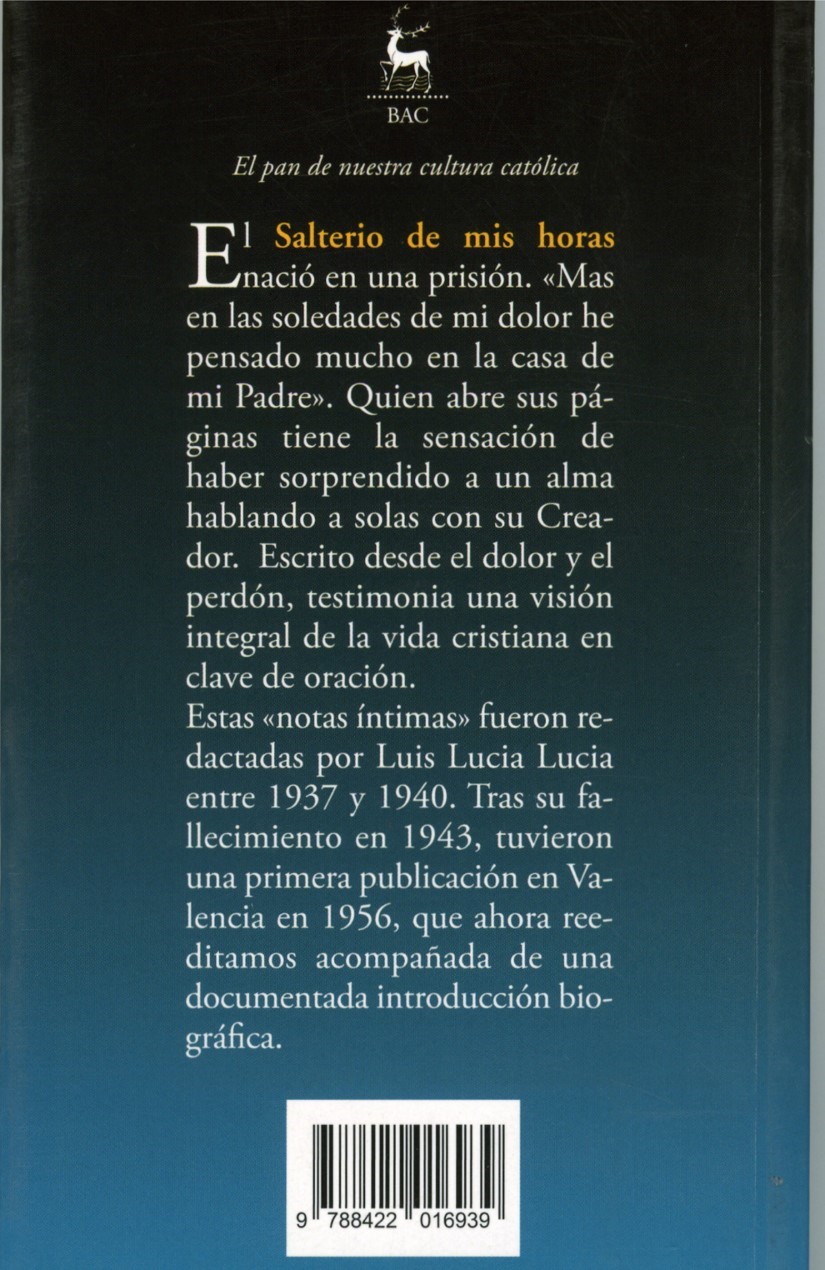 BAC

El pan de nuestra cultura católica

El Salterio de mis horas nació en una prisión. «Mas en las soledades de mi dolor he pensado mucho en la casa de mi Padre». Quien abre sus páginas tiene la sensación de haber sorprendido a un alma hablando a solas con su Creador. Escrito desde el dolor y el perdón, testimonia una visión integral de la vida cristiana en clave de oración.

Estas «notas íntimas» fueron redactadas por Luis Lucia Lucia entre 1937 y 1940. Tras su fallecimiento en 1943, tuvieron una primera publicación en Valencia en 1956, que ahora reeditamos acompañada de una documentada introducción biográfica.

9 788422 016939